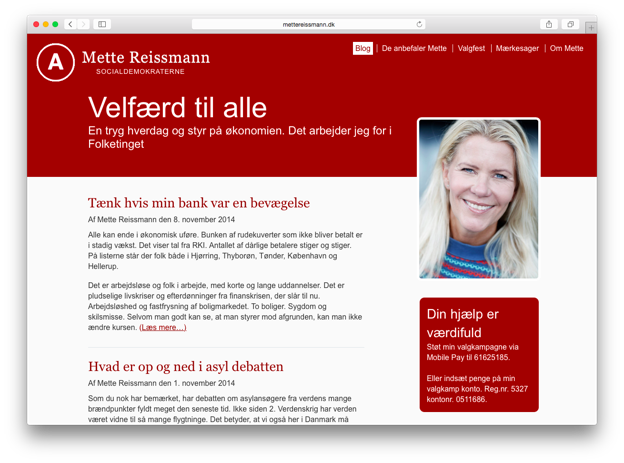 mettereissmann.dk

A Mette Reissmann
SOCIALDEMOKRATERNE

Blog | De anbefaler Mette | Valgfest | Mærkesager | Om Mette

Velfærd til alle

En tryg hverdag og styr på økonomien. Det arbejder jeg for i Folketinget

Tænk hvis min bank var en bevægelse

Af Mette Reissmann den 8. november 2014

Alle kan ende i økonomisk uføre. Bunken af rudekuverter som ikke bliver betalt er i stadig vækst. Det viser tal fra RKI. Antallet af dårlige betalere stiger og stiger. På listerne står der folk både i Hjørring, Thyborøn, Tønder, København og Hellerup.

Det er arbejdsløse og folk i arbejde, med korte og lange uddannelser. Det er pludselige livskriser og efterdønninger fra finanskrisen, der slår til nu. Arbejdsløshed og fastfrysning af boligmarkedet. To boliger. Sygdom og skilsmisse. Selvom man godt kan se, at man styrer mod afgrunden, kan man ikke ændre kursen. (Læs mere...)

Hvad er op og ned i asyl debatten

Af Mette Reissmann den 1. november 2014

Som du nok har bemærket, har debatten om asylansøgere fra verdens mange brændpunkter fyldt meget den seneste tid. Ikke siden 2. Verdenskrig har verden været vidne til så mange flygtninge. Det betyder, at vi også her i Danmark må

Din hjælp er værdifuld

Støt min valgkampagne via Mobile Pay til 61625185.

Eller indsæt penge på min valgkamp konto. Reg.nr. 5327 kontonr. 0511686.